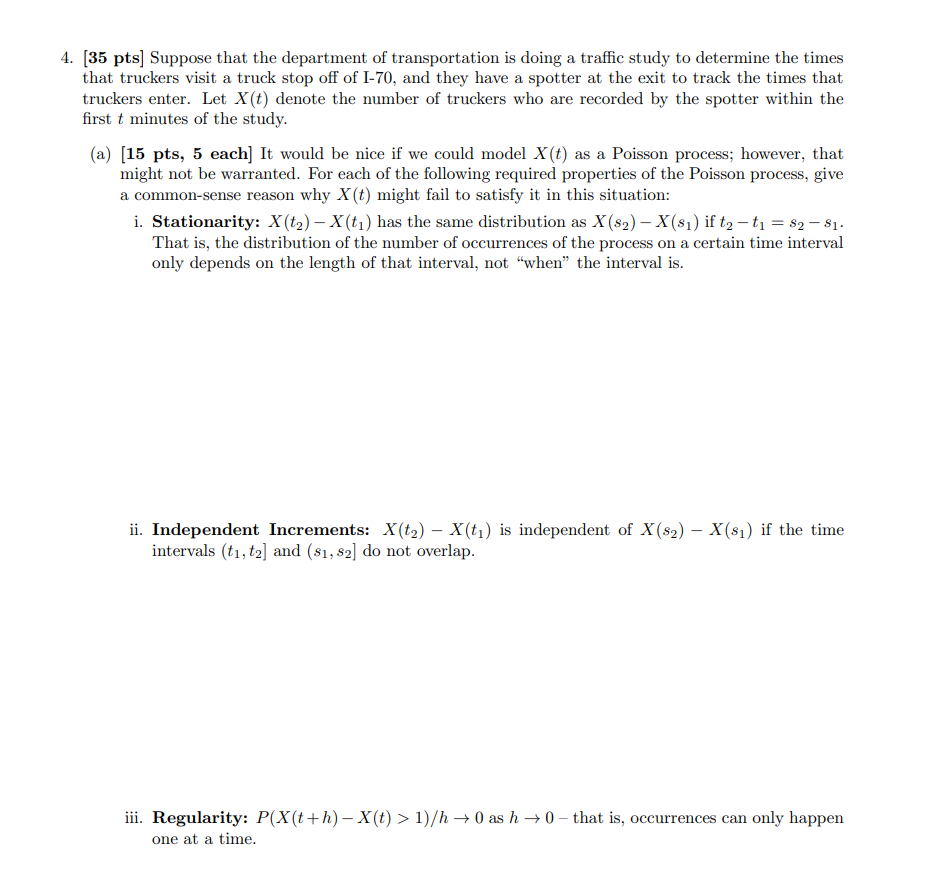 4. [35 pts] Suppose that the department of transportation is doing a traffic study to determine the times that truckers visit a truck stop off of I-70, and they have a spotter at the exit to track the times that truckers enter. Let $X(t)$ denote the number of truckers who are recorded by the spotter within the first $t$ minutes of the study.

(a) [15 pts, 5 each] It would be nice if we could model $X(t)$ as a Poisson process; however, that might not be warranted. For each of the following required properties of the Poisson process, give a common-sense reason why $X(t)$ might fail to satisfy it in this situation:

i. Stationarity: $X(t_2) - X(t_1)$ has the same distribution as $X(s_2) - X(s_1)$ if $t_2 - t_1 = s_2 - s_1$. That is, the distribution of the number of occurrences of the process on a certain time interval only depends on the length of that interval, not "when" the interval is.

ii. Independent Increments: $X(t_2) - X(t_1)$ is independent of $X(s_2) - X(s_1)$ if the time intervals $(t_1, t_2]$ and $(s_1, s_2]$ do not overlap.

iii. Regularity: $P(X(t+h) - X(t) > 1)/h \to 0$ as $h \to 0$ – that is, occurrences can only happen one at a time.